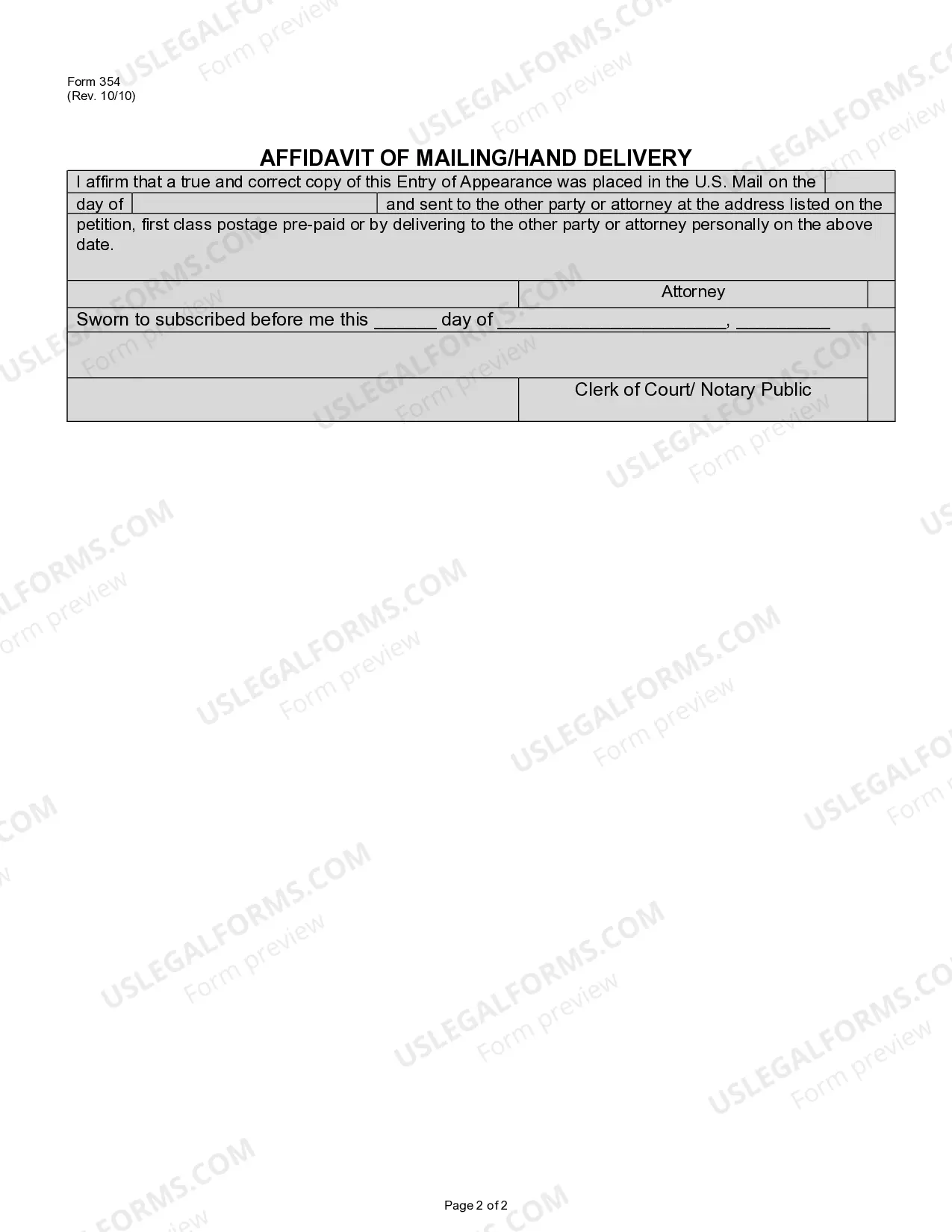 Form 354
(Rev. 10/10)

AFFIDAVIT OF MAILING/HAND DELIVERY

I affirm that a true and correct copy of this Entry of Appearance was placed in the U.S. Mail on the ____ day of ____ and sent to the other party or attorney at the address listed on the petition, first class postage pre-paid or by delivering to the other party or attorney personally on the above date.

Attorney

Sworn to subscribed before me this ____ day of ____, ____

Clerk of Court/ Notary Public

Page 2 of 2

USLEGALFORMS.COM
Form preview